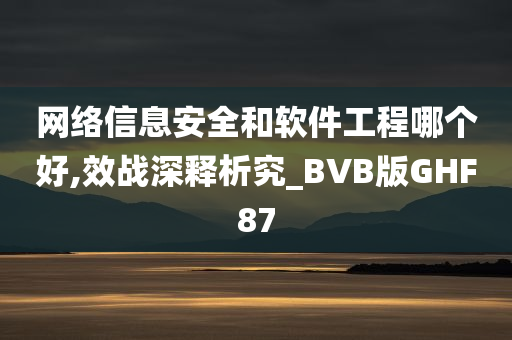 网络信息安全和软件工程哪个好,效战深释析究_BVB版GHF87